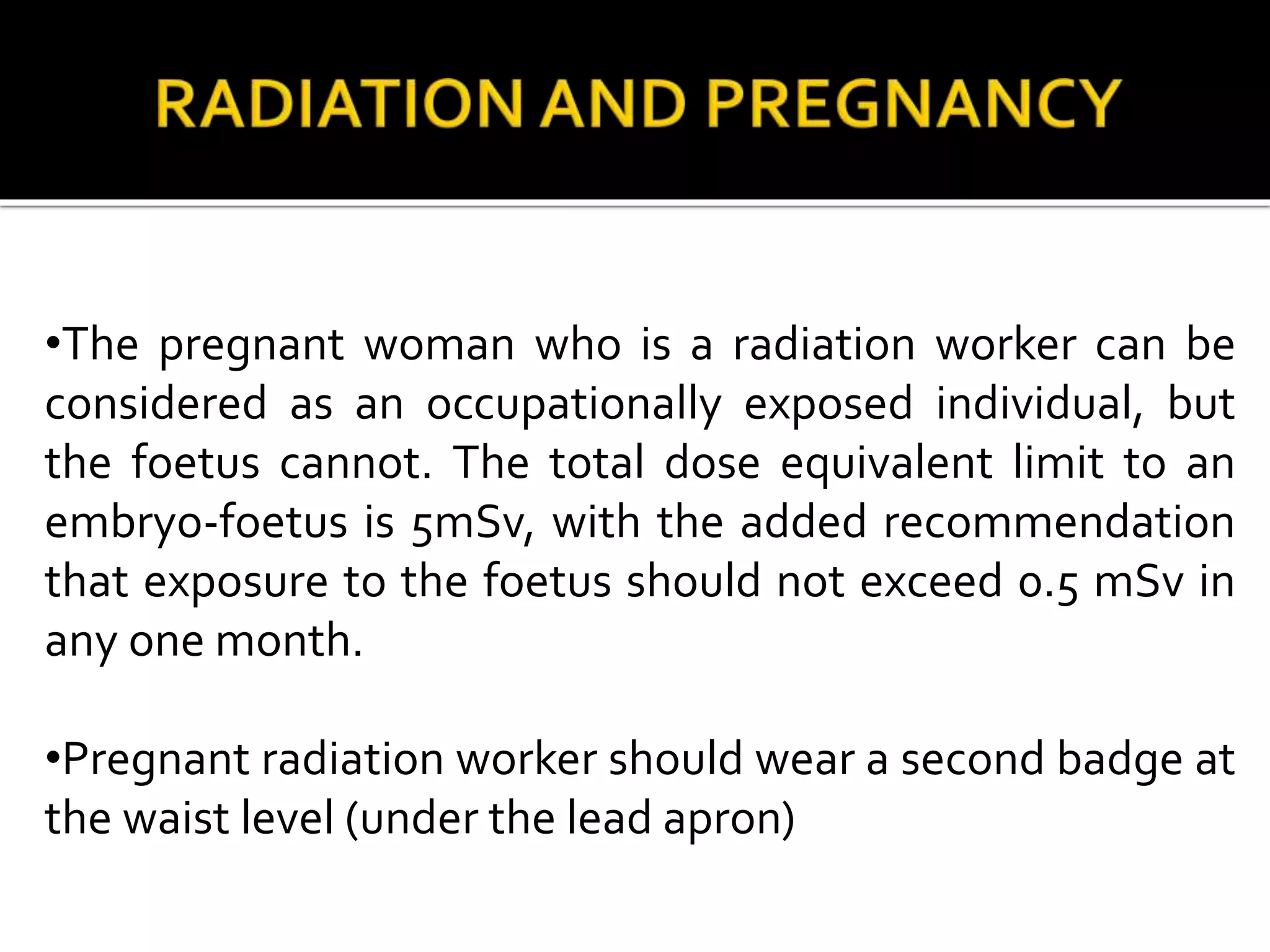 RADIATION AND PREGNANCY

•The pregnant woman who is a radiation worker can be considered as an occupationally exposed individual, but the foetus cannot. The total dose equivalent limit to an embryo-foetus is 5mSv, with the added recommendation that exposure to the foetus should not exceed 0.5 mSv in any one month.

•Pregnant radiation worker should wear a second badge at the waist level (under the lead apron)